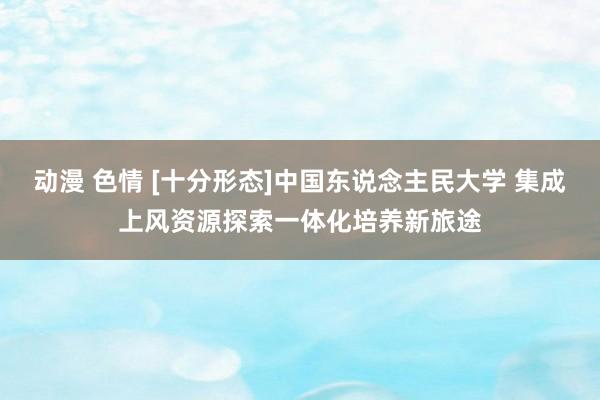 动漫 色情 [十分形态]中国东说念主民大学 集成上风资源探索一体化培养新旅途